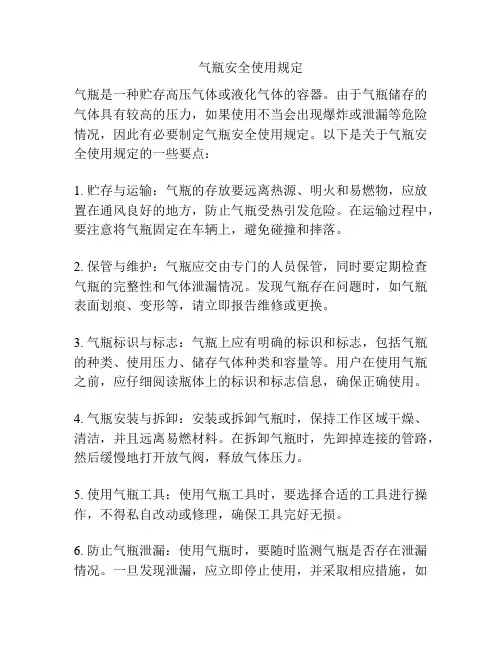 气瓶安全使用规定

气瓶是一种贮存高压气体或液化气体的容器。由于气瓶储存的气体具有较高的压力，如果使用不当会出现爆炸或泄漏等危险情况，因此有必要制定气瓶安全使用规定。以下是关于气瓶安全使用规定的一些要点：

1. 贮存与运输：气瓶的存放要远离热源、明火和易燃物，应放置在通风良好的地方，防止气瓶受热引发危险。在运输过程中，要注意将气瓶固定在车辆上，避免碰撞和摔落。

2. 保管与维护：气瓶应交由专门的人员保管，同时要定期检查气瓶的完整性和气体泄漏情况。发现气瓶存在问题时，如气瓶表面划痕、变形等，请立即报告维修或更换。

3. 气瓶标识与标志：气瓶上应有明确的标识和标志，包括气瓶的种类、使用压力、储存气体种类和容量等。用户在使用气瓶之前，应仔细阅读瓶体上的标识和标志信息，确保正确使用。

4. 气瓶安装与拆卸：安装或拆卸气瓶时，保持工作区域干燥、清洁，并且远离易燃材料。在拆卸气瓶时，先卸掉连接的管路，然后缓慢地打开放气阀，释放气体压力。

5. 使用气瓶工具：使用气瓶工具时，要选择合适的工具进行操作，不得私自改动或修理，确保工具完好无损。

6. 防止气瓶泄漏：使用气瓶时，要随时监测气瓶是否存在泄漏情况。一旦发现泄漏，应立即停止使用，并采取相应措施，如